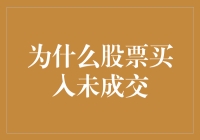 为什么股票买入未成交